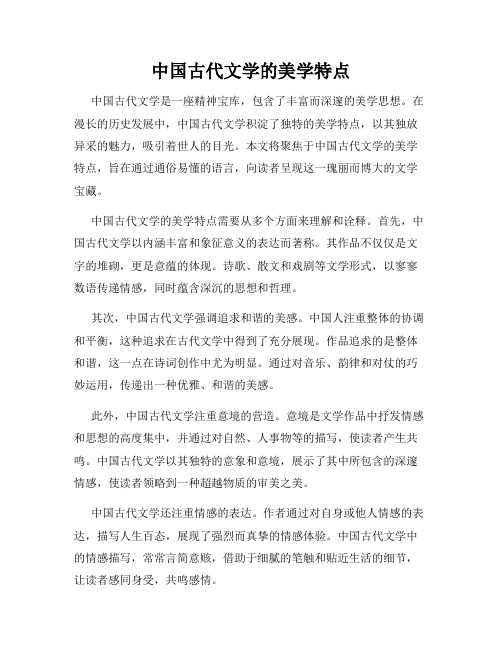 中国古代文学的美学特点

中国古代文学是一座精神宝库，包含了丰富而深邃的美学思想。在漫长的历史发展中，中国古代文学积淀了独特的美学特点，以其独放异采的魅力，吸引着世人的目光。本文将聚焦于中国古代文学的美学特点，旨在通过通俗易懂的语言，向读者呈现这一瑰丽而博大的文学宝藏。

中国古代文学的美学特点需要从多个方面来理解和诠释。首先，中国古代文学以内涵丰富和象征意义的表达而著称。其作品不仅仅是文字的堆砌，更是意蕴的体现。诗歌、散文和戏剧等文学形式，以寥寥数语传递情感，同时蕴含深沉的思想和哲理。

其次，中国古代文学强调追求和谐的美感。中国人注重整体的协调和平衡，这种追求在古代文学中得到了充分展现。作品追求的是整体和谐，这一点在诗词创作中尤为明显。通过对音乐、韵律和对仗的巧妙运用，传递出一种优雅、和谐的美感。

此外，中国古代文学注重意境的营造。意境是文学作品中抒发情感和思想的高度集中，并通过对自然、人事物等的描写，使读者产生共鸣。中国古代文学以其独特的意象和意境，展示了其中所包含的深邃情感，使读者领略到一种超越物质的审美之美。

中国古代文学还注重情感的表达。作者通过对自身或他人情感的表达，描写人生百态，展现了强烈而真挚的情感体验。中国古代文学中的情感描写，常常言简意赅，借助于细腻的笔触和贴近生活的细节，让读者感同身受，共鸣感情。